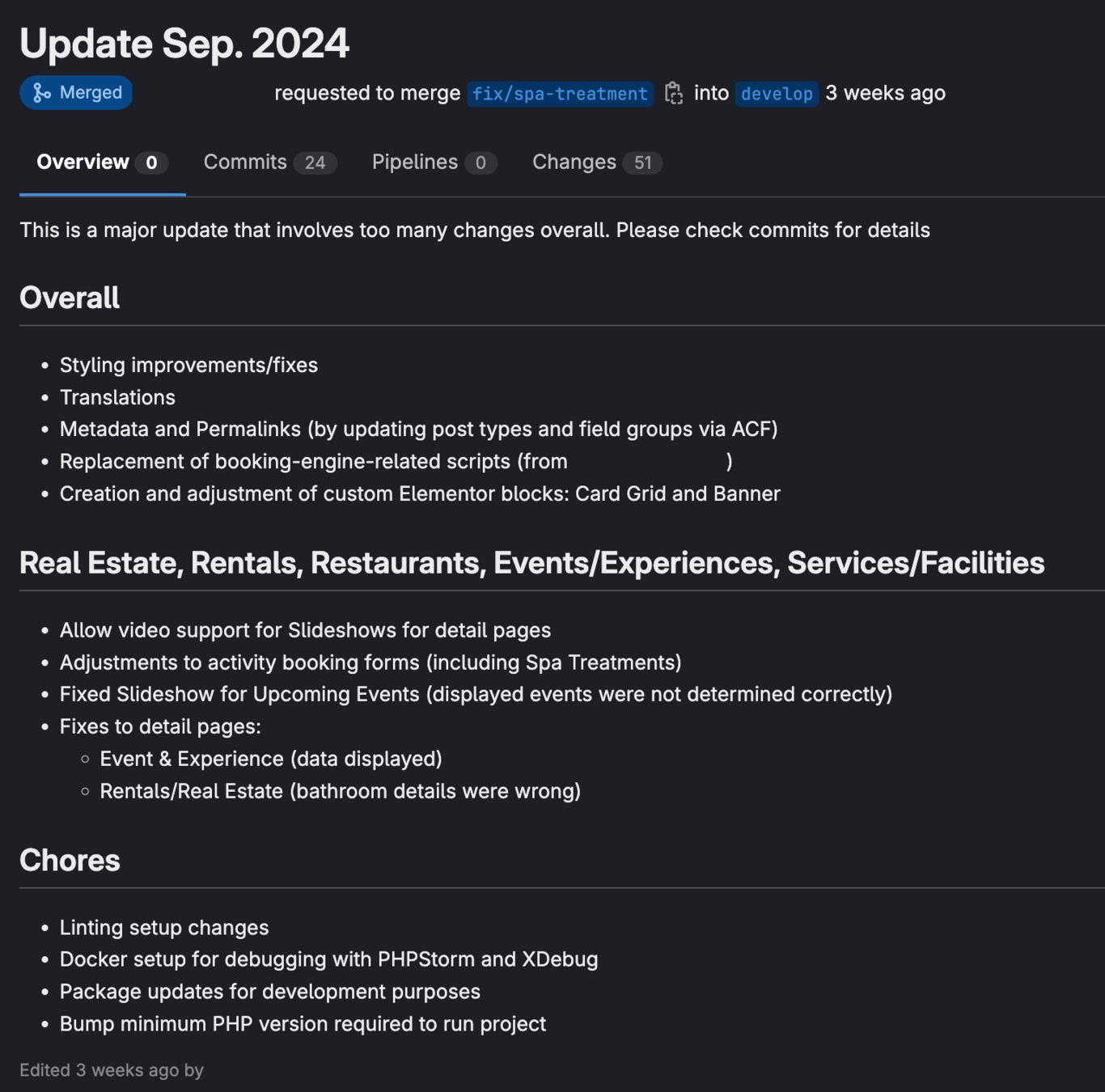 Update Sep. 2024

Merged requested to merge fix/spa-treatment into develop 3 weeks ago

Overview 0 Commits 24 Pipelines 0 Changes 51

This is a major update that involves too many changes overall. Please check commits for details

Overall

- Styling improvements/fixes
- Translations
- Metadata and Permalinks (by updating post types and field groups via ACF)
- Replacement of booking-engine-related scripts (from )
- Creation and adjustment of custom Elementor blocks: Card Grid and Banner

Real Estate, Rentals, Restaurants, Events/Experiences, Services/Facilities

- Allow video support for Slideshows for detail pages
- Adjustments to activity booking forms (including Spa Treatments)
- Fixed Slideshow for Upcoming Events (displayed events were not determined correctly)
- Fixes to detail pages:
  - Event & Experience (data displayed)
  - Rentals/Real Estate (bathroom details were wrong)

Chores

- Linting setup changes
- Docker setup for debugging with PHPStorm and XDebug
- Package updates for development purposes
- Bump minimum PHP version required to run project

Edited 3 weeks ago by